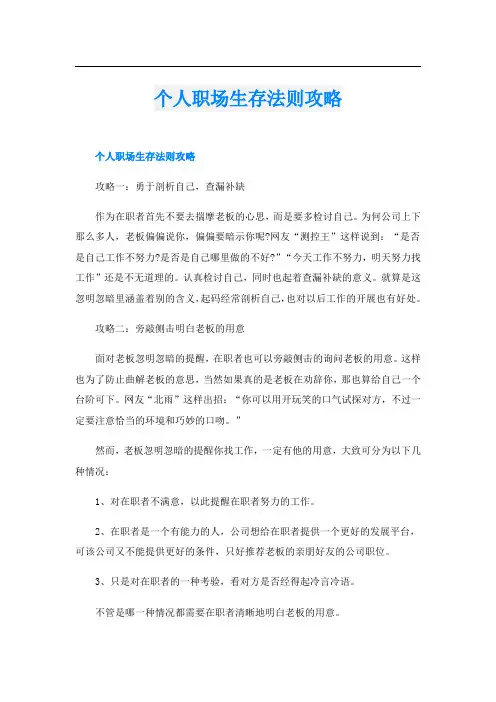 个人职场生存法则攻略

个人职场生存法则攻略

攻略一：勇于剖析自己，查漏补缺

作为在职者首先不要去揣摩老板的心思，而是要多检讨自己。为何公司上下那么多人，老板偏偏说你，偏偏要暗示你呢?网友“测控王”这样说到：“是否是自己工作不努力?是否是自己哪里做的不好?”“今天工作不努力，明天努力找工作”还是不无道理的。认真检讨自己，同时也起着查漏补缺的意义。就算是这忽明忽暗里涵盖着别的含义，起码经常剖析自己，也对以后工作的开展也有好处。

攻略二：旁敲侧击明白老板的用意

面对老板忽明忽暗的提醒，在职者也可以旁敲侧击的询问老板的用意。这样也为了防止曲解老板的意思，当然如果真的是老板在劝辞你，那也算给自己一个台阶可下。网友“北雨”这样出招：“你可以用开玩笑的口气试探对方，不过一定要注意恰当的环境和巧妙的口吻。”

然而，老板忽明忽暗的提醒你找工作，一定有他的用意，大致可分为以下几种情况：

1、对在职者不满意，以此提醒在职者努力的工作。

2、在职者是一个有能力的人，公司想给在职者提供一个更好的发展平台，可该公司又不能提供更好的条件，只好推荐老板的亲朋好友的公司职位。

3、只是对在职者的一种考验，看对方是否经得起冷言冷语。

不管是哪一种情况都需要在职者清晰地明白老板的用意。